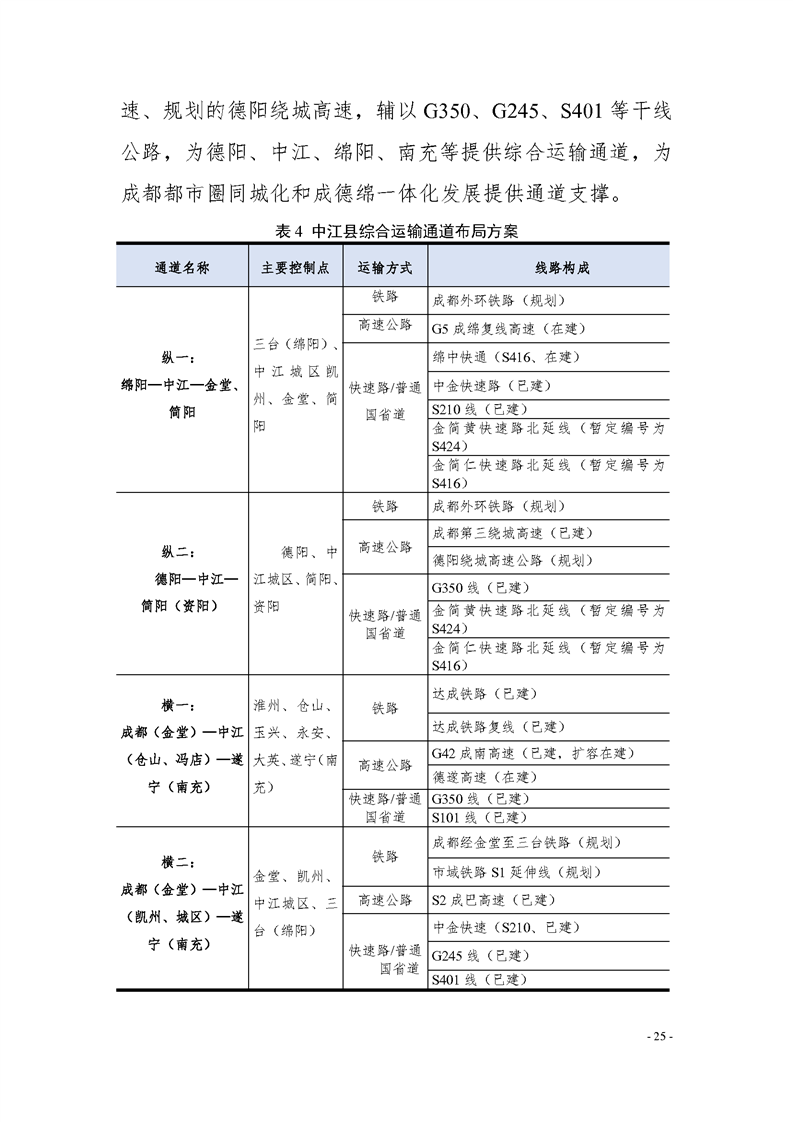 速、规划的德阳绕城高速，辅以 G350、G245、S401 等干线公路，为德阳、中江、绵阳、南充等提供综合运输通道，为成都都市圈同城化和成德绵一体化发展提供通道支撑。

表 4 中江县综合运输通道布局方案

| 通道名称 | 主要控制点 | 运输方式 | 线路构成 |
|---|---|---|---|
| 纵一：绵阳—中江—金堂、简阳 | 三台（绵阳）、中江城区凯州、金堂、简阳 | 铁路 | 成都外环铁路（规划） |
| | | 高速公路 | G5 成绵复线高速（在建） |
| | | 快速路/普通国省道 | 绵中快通（S416、在建） |
| | | | 中金快速路（已建） |
| | | | S210 线（已建） |
| | | | 金简黄快速路北延线（暂定编号为 S424） |
| | | | 金简仁快速路北延线（暂定编号为 S416） |
| 纵二：德阳—中江—简阳（资阳） | 德阳、中江城区、简阳、资阳 | 铁路 | 成都外环铁路（规划） |
| | | 高速公路 | 成都第三绕城高速（已建） |
| | | | 德阳绕城高速公路（规划） |
| | | 快速路/普通国省道 | G350 线（已建） |
| | | | 金简黄快速路北延线（暂定编号为 S424） |
| | | | 金简仁快速路北延线（暂定编号为 S416） |
| 横一：成都（金堂）—中江（仓山、冯店）—遂宁（南充） | 淮州、仓山、玉兴、永安、大英、遂宁（南充） | 铁路 | 达成铁路（已建） |
| | | | 达成铁路复线（已建） |
| | | 高速公路 | G42 成南高速（已建，扩容在建） |
| | | | 德遂高速（在建） |
| | | 快速路/普通国省道 | G350 线（已建） |
| | | | S101 线（已建） |
| 横二：成都（金堂）—中江（凯州、城区）—遂宁（南充） | 金堂、凯州、中江城区、三台（绵阳） | 铁路 | 成都经金堂至三台铁路（规划） |
| | | | 市域铁路 S1 延伸线（规划） |
| | | 高速公路 | S2 成巴高速（已建） |
| | | 快速路/普通国省道 | 中金快速（S210、已建） |
| | | | G245 线（已建） |
| | | | S401 线（已建） |

- 25 -